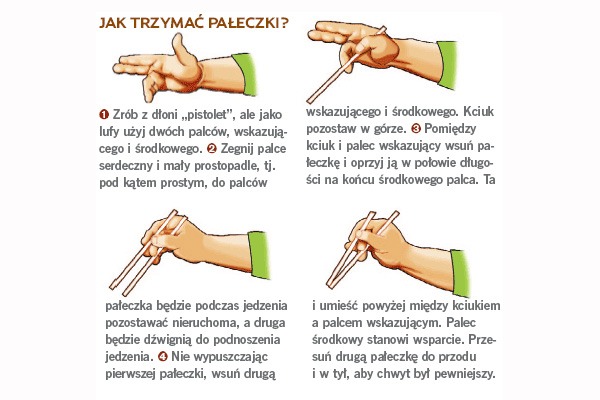 JAK TRZYMAĆ PAŁECZKI?

❶ Zrób z dłoni „pistolet", ale jako lufy użyj dwóch palców, wskazującego i środkowego. ❷ Zegnij palce serdeczny i mały prostopadle, tj. pod kątem prostym, do palców

wskazującego i środkowego. Kciuk pozostaw w górze. ❸ Pomiędzy kciuk i palec wskazujący wsuń pałeczkę i oprzyj ją w połowie długości na końcu środkowego palca. Ta

pałeczka będzie podczas jedzenia pozostawać nieruchoma, a druga będzie dźwignią do podnoszenia jedzenia. ❹ Nie wypuszczając pierwszej pałeczki, wsuń drugą

i umieść powyżej między kciukiem a palcem wskazującym. Palec środkowy stanowi wsparcie. Przesuń drugą pałeczkę do przodu i w tył, aby chwyt był pewniejszy.